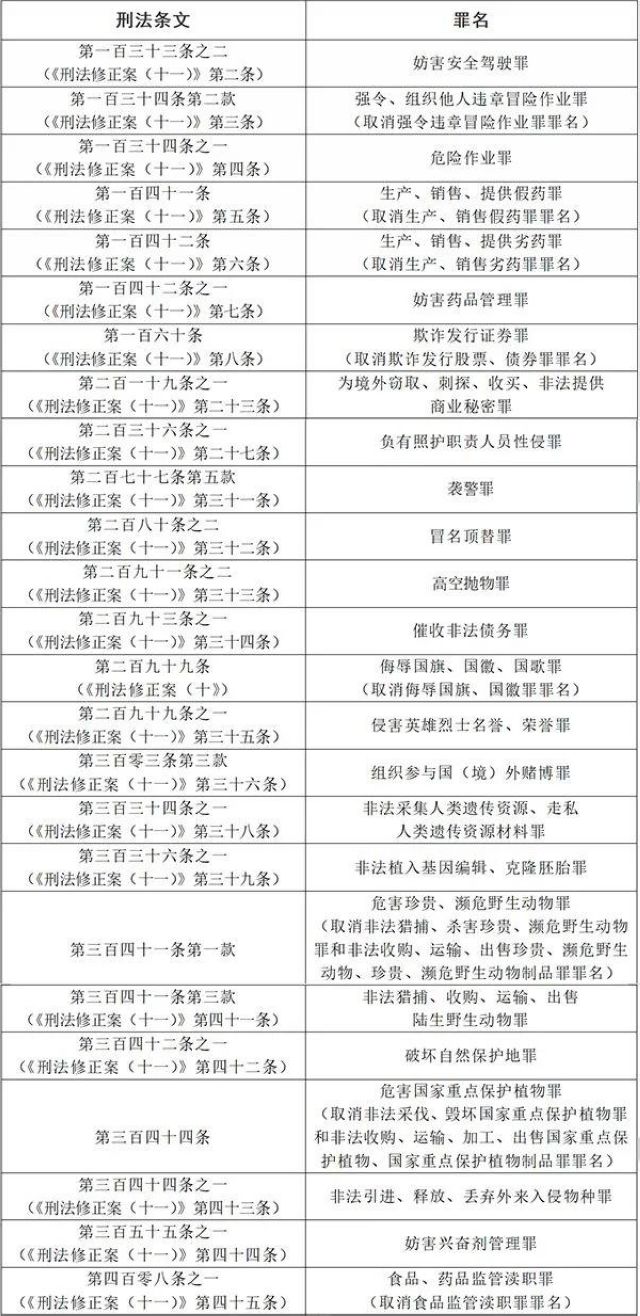 | 刑法条文 | 罪名 |
|---|---|
| 第一百三十三条之二（《刑法修正案（十一）》第二条） | 妨害安全驾驶罪 |
| 第一百三十四条第二款（《刑法修正案（十一）》第三条） | 强令、组织他人违章冒险作业罪（取消强令违章冒险作业罪罪名） |
| 第一百三十四条之一（《刑法修正案（十一）》第四条） | 危险作业罪 |
| 第一百四十一条（《刑法修正案（十一）》第五条） | 生产、销售、提供假药罪（取消生产、销售假药罪罪名） |
| 第一百四十二条（《刑法修正案（十一）》第六条） | 生产、销售、提供劣药罪（取消生产、销售劣药罪罪名） |
| 第一百四十二条之一（《刑法修正案（十一）》第七条） | 妨害药品管理罪 |
| 第一百六十条（《刑法修正案（十一）》第八条） | 欺诈发行证券罪（取消欺诈发行股票、债券罪罪名） |
| 第二百一十九条之一（《刑法修正案（十一）》第二十三条） | 为境外窃取、刺探、收买、非法提供商业秘密罪 |
| 第二百三十六条之一（《刑法修正案（十一）》第二十七条） | 负有照护职责人员性侵罪 |
| 第二百七十七条第五款（《刑法修正案（十一）》第三十一条） | 袭警罪 |
| 第二百八十条之二（《刑法修正案（十一）》第三十二条） | 冒名顶替罪 |
| 第二百九十一条之二（《刑法修正案（十一）》第三十三条） | 高空抛物罪 |
| 第二百九十三条之一（《刑法修正案（十一）》第三十四条） | 催收非法债务罪 |
| 第二百九十九条（《刑法修正案（十）》 | 侮辱国旗、国徽、国歌罪（取消侮辱国旗、国徽罪罪名） |
| 第二百九十九条之一（《刑法修正案（十一）》第三十五条） | 侵害英雄烈士名誉、荣誉罪 |
| 第三百零三条第三款（《刑法修正案（十一）》第三十六条） | 组织参与国（境）外赌博罪 |
| 第三百三十四条之一（《刑法修正案（十一）》第三十八条） | 非法采集人类遗传资源、走私人类遗传资源材料罪 |
| 第三百三十六条之一（《刑法修正案（十一）》第三十九条） | 非法植入基因编辑、克隆胚胎罪 |
| 第三百四十一条第一款 | 危害珍贵、濒危野生动物罪（取消非法猎捕、杀害珍贵、濒危野生动物罪和非法收购、运输、出售珍贵、濒危野生动物、珍贵、濒危野生动物制品罪罪名） |
| 第三百四十一条第三款（《刑法修正案（十一）》第四十一条） | 非法猎捕、收购、运输、出售陆生野生动物罪 |
| 第三百四十二条之一（《刑法修正案（十一）》第四十二条） | 破坏自然保护地罪 |
| 第三百四十四条 | 危害国家重点保护植物罪（取消非法采伐、毁坏国家重点保护植物罪和非法收购、运输、加工、出售国家重点保护植物、国家重点保护植物制品罪罪名） |
| 第三百四十四条之一（《刑法修正案（十一）》第四十三条） | 非法引进、释放、丢弃外来入侵物种罪 |
| 第三百五十五条之一（《刑法修正案（十一）》第四十四条） | 妨害兴奋剂管理罪 |
| 第四百零八条之一（《刑法修正案（十一）》第四十五条） | 食品、药品监管渎职罪（取消食品监管渎职罪罪名） |